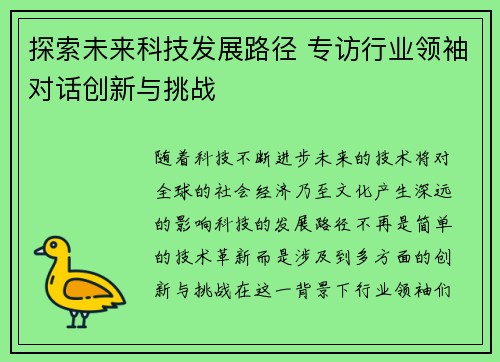 探索未来科技发展路径 专访行业领袖对话创新与挑战

随着科技不断进步未来的技术将对全球的社会经济乃至文化产生深远的影响科技的发展路径不再是简单的技术革新而是涉及到多方面的创新与挑战在这一背景下行业领袖们